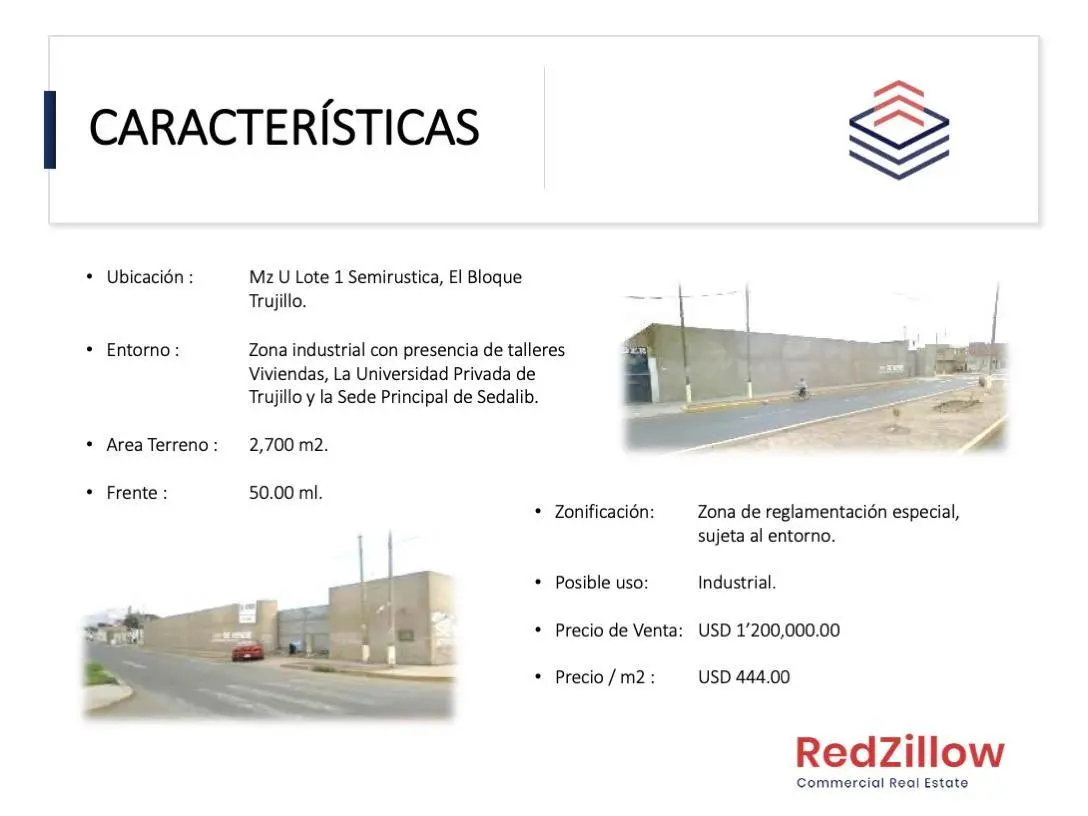 CARACTERÍSTICAS

• Ubicación : Mz U Lote 1 Semirustica, El Bloque Trujillo.

• Entorno : Zona industrial con presencia de talleres Viviendas, La Universidad Privada de Trujillo y la Sede Principal de Sedalib.

• Area Terreno : 2,700 m2.

• Frente : 50.00 ml.

• Zonificación: Zona de reglamentación especial, sujeta al entorno.

• Posible uso: Industrial.

• Precio de Venta: USD 1'200,000.00

• Precio / m2 : USD 444.00

RedZillow
Commercial Real Estate